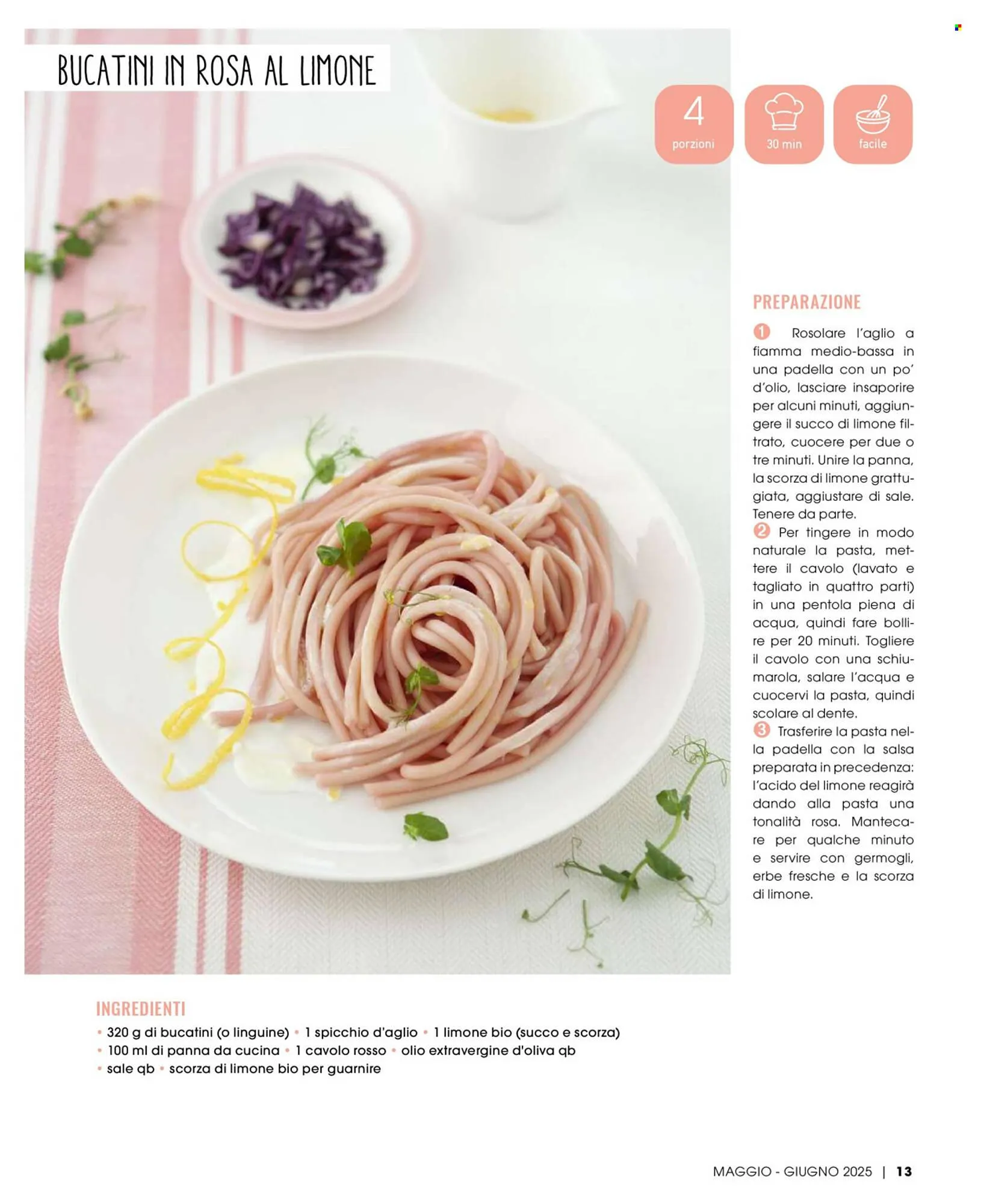 BUCATINI IN ROSA AL LIMONE

4
porzioni

30 min

facile

PREPARAZIONE

1 Rosolare l'aglio a fiamma medio-bassa in una padella con un po' d'olio, lasciare insaporire per alcuni minuti, aggiungere il succo di limone filtrato, cuocere per due o tre minuti. Unire la panna, la scorza di limone grattugiata, aggiustare di sale. Tenere da parte.
2 Per tingere in modo naturale la pasta, mettere il cavolo (lavato e tagliato in quattro parti) in una pentola piena di acqua, quindi fare bollire per 20 minuti. Togliere il cavolo con una schiumarola, salare l'acqua e cuocervi la pasta, quindi scolare al dente.
3 Trasferire la pasta nella padella con la salsa preparata in precedenza: l'acido del limone reagirà dando alla pasta una tonalità rosa. Mantecare per qualche minuto e servire con germogli, erbe fresche e la scorza di limone.

INGREDIENTI
• 320 g di bucatini (o linguine) • 1 spicchio d'aglio • 1 limone bio (succo e scorza)
• 100 ml di panna da cucina • 1 cavolo rosso • olio extravergine d'oliva qb
• sale qb • scorza di limone bio per guarnire

MAGGIO - GIUGNO 2025 | 13